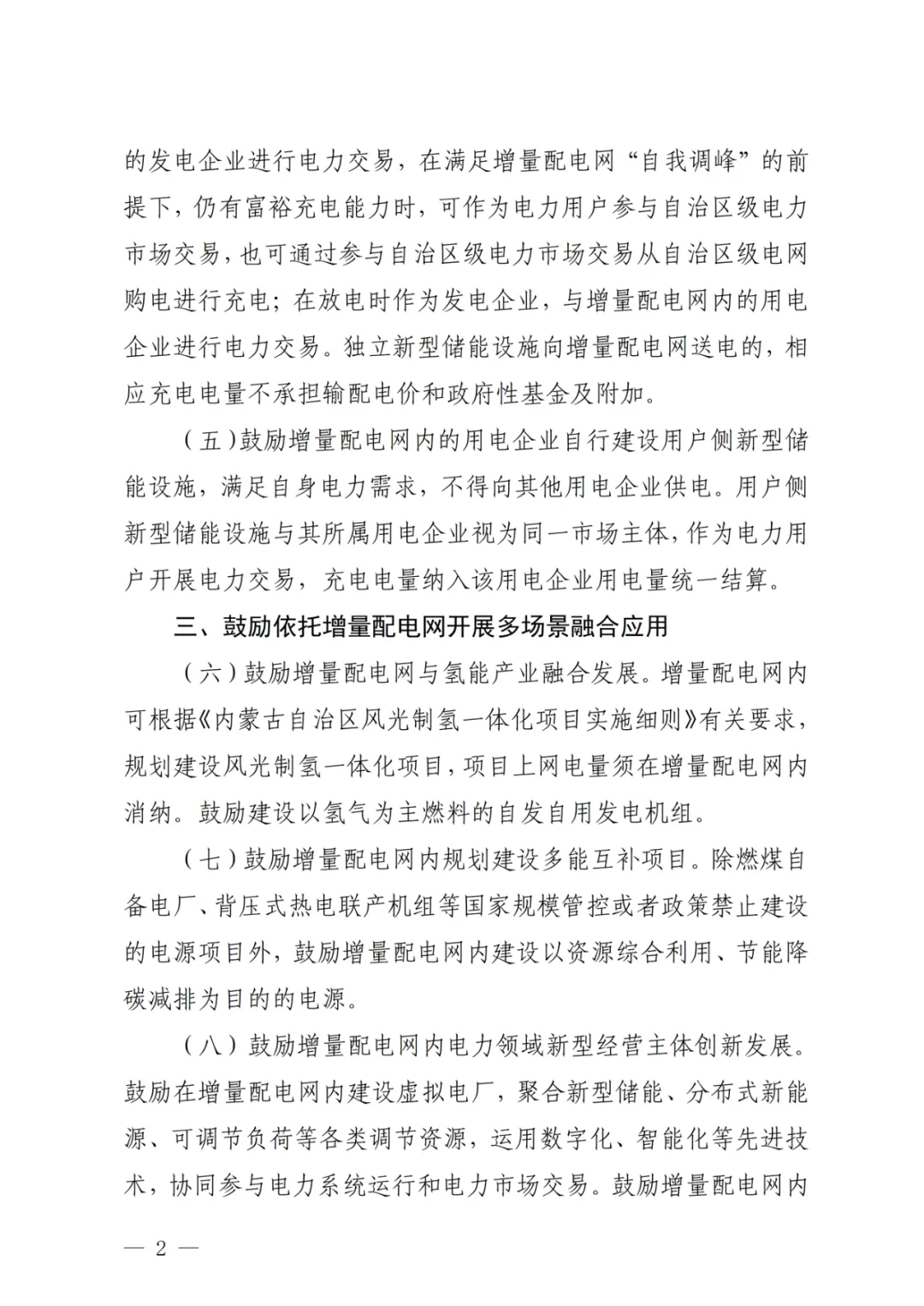 的发电企业进行电力交易，在满足增量配电网“自我调峰”的前提下，仍有富裕充电能力时，可作为电力用户参与自治区级电力市场交易，也可通过参与自治区级电力市场交易从自治区级电网购电进行充电；在放电时作为发电企业，与增量配电网内的用电企业进行电力交易。独立新型储能设施向增量配电网送电的，相应充电电量不承担输配电价和政府性基金及附加。

（五）鼓励增量配电网内的用电企业自行建设用户侧新型储能设施，满足自身电力需求，不得向其他用电企业供电。用户侧新型储能设施与其所属用电企业视为同一市场主体，作为电力用户开展电力交易，充电电量纳入该用电企业用电量统一结算。

三、鼓励依托增量配电网开展多场景融合应用

（六）鼓励增量配电网与氢能产业融合发展。增量配电网内可根据《内蒙古自治区风光制氢一体化项目实施细则》有关要求，规划建设风光制氢一体化项目，项目上网电量须在增量配电网内消纳。鼓励建设以氢气为主燃料的自发自用发电机组。

（七）鼓励增量配电网内规划建设多能互补项目。除燃煤自备电厂、背压式热电联产机组等国家规模管控或者政策禁止建设的电源项目外，鼓励增量配电网内建设以资源综合利用、节能降碳减排为目的的电源。

（八）鼓励增量配电网内电力领域新型经营主体创新发展。鼓励在增量配电网内建设虚拟电厂，聚合新型储能、分布式新能源、可调节负荷等各类调节资源，运用数字化、智能化等先进技术，协同参与电力系统运行和电力市场交易。鼓励增量配电网内

— 2 —